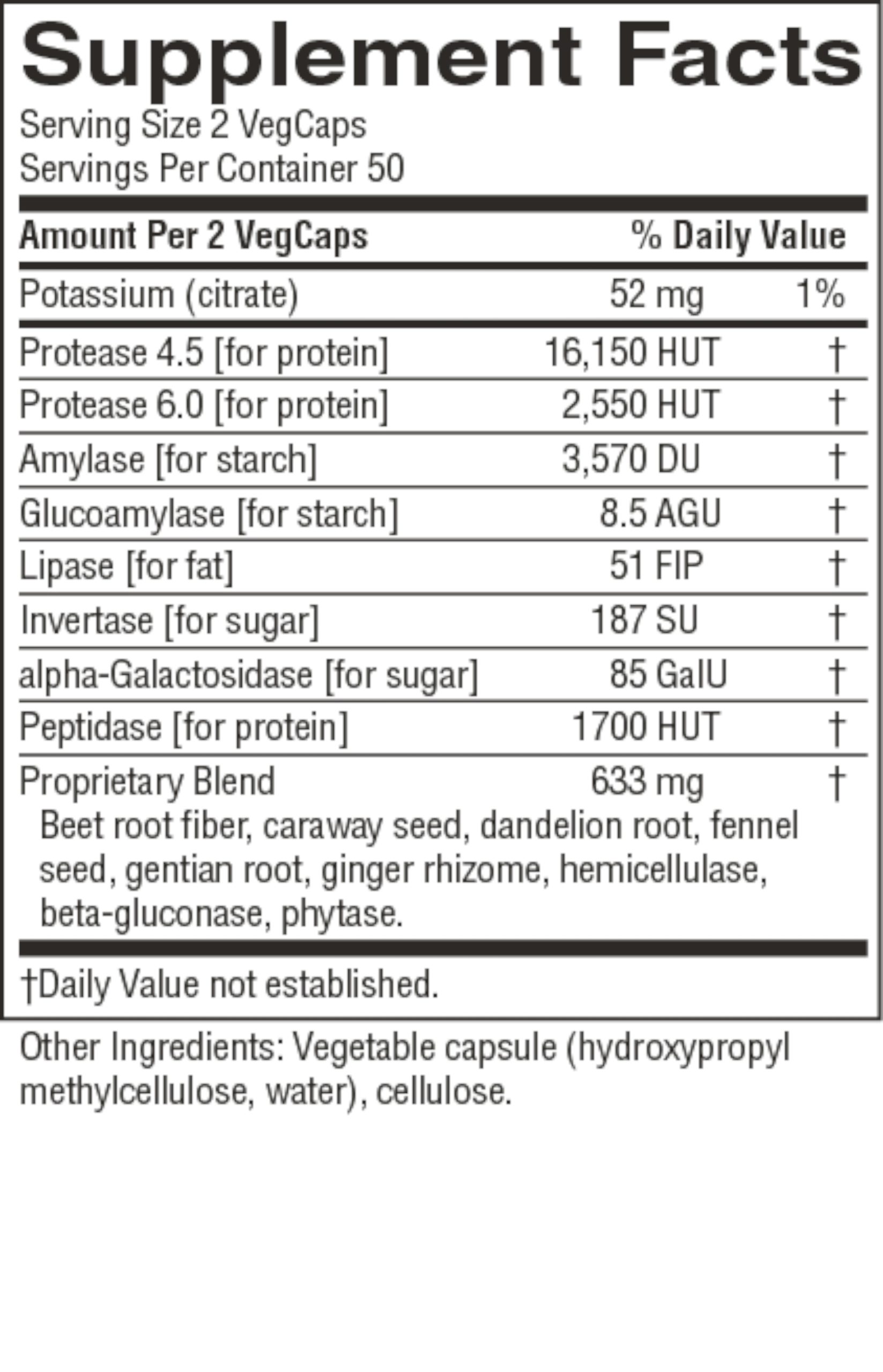 Supplement Facts

Serving Size 2 VegCaps
Servings Per Container 50

| Amount Per 2 VegCaps | | % Daily Value |
|---|---|---|
| Potassium (citrate) | 52 mg | 1% |
| Protease 4.5 [for protein] | 16,150 HUT | † |
| Protease 6.0 [for protein] | 2,550 HUT | † |
| Amylase [for starch] | 3,570 DU | † |
| Glucoamylase [for starch] | 8.5 AGU | † |
| Lipase [for fat] | 51 FIP | † |
| Invertase [for sugar] | 187 SU | † |
| alpha-Galactosidase [for sugar] | 85 GalU | † |
| Peptidase [for protein] | 1700 HUT | † |
| Proprietary Blend | 633 mg | † |

Beet root fiber, caraway seed, dandelion root, fennel seed, gentian root, ginger rhizome, hemicellulase, beta-gluconase, phytase.

†Daily Value not established.

Other Ingredients: Vegetable capsule (hydroxypropyl methylcellulose, water), cellulose.